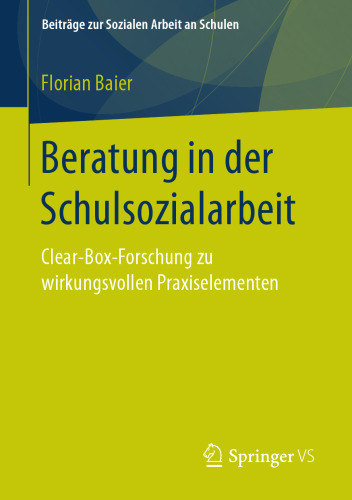 Beiträge zur Sozialen Arbeit an Schulen

Florian Baier

Beratung in der Schulsozialarbeit

Clear-Box-Forschung zu wirkungsvollen Praxiselementen

Springer VS